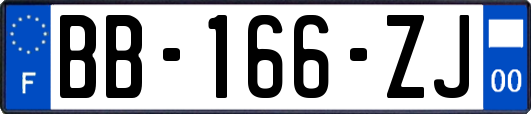 F
BB-166-ZJ
00